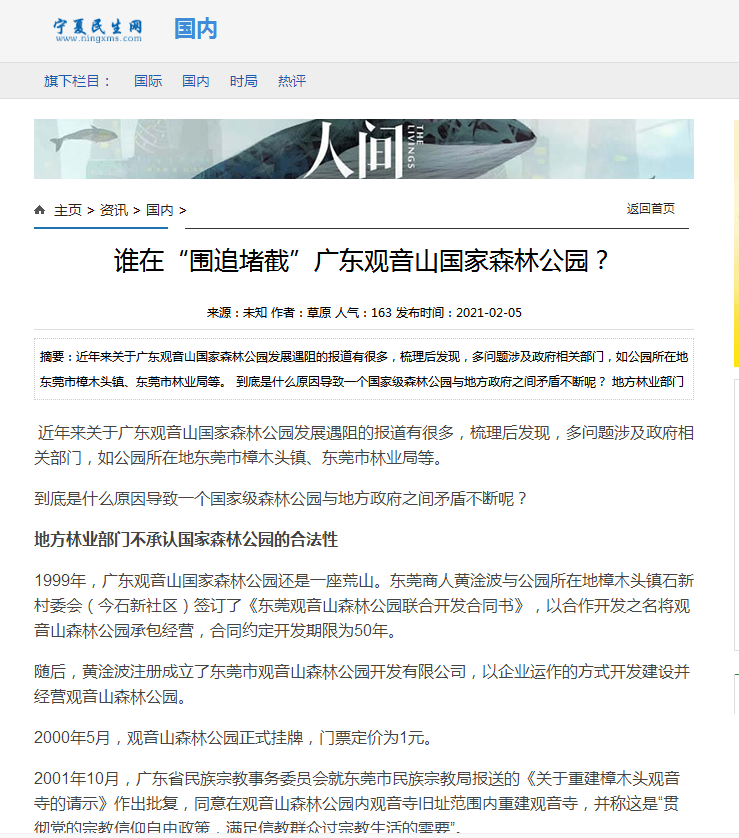 宁夏民生网
www.ningxms.com
国内

旗下栏目： 国际 国内 时局 热评

人间
THE LIVINGS

主页 > 资讯 > 国内 >
返回首页

谁在“围追堵截”广东观音山国家森林公园？

来源：未知 作者：草原 人气：163 发布时间：2021-02-05

摘要：近年来关于广东观音山国家森林公园发展遇阻的报道有很多，梳理后发现，多问题涉及政府相关部门，如公园所在地东莞市樟木头镇、东莞市林业局等。 到底是什么原因导致一个国家级森林公园与地方政府之间矛盾不断呢？ 地方林业部门

近年来关于广东观音山国家森林公园发展遇阻的报道有很多，梳理后发现，多问题涉及政府相关部门，如公园所在地东莞市樟木头镇、东莞市林业局等。

到底是什么原因导致一个国家级森林公园与地方政府之间矛盾不断呢？

地方林业部门不承认国家森林公园的合法性

1999年，广东观音山国家森林公园还是一座荒山。东莞商人黄淦波与公园所在地樟木头镇石新村委会（今石新社区）签订了《东莞观音山森林公园联合开发合同书》，以合作开发之名将观音山森林公园承包经营，合同约定开发期限为50年。

随后，黄淦波注册成立了东莞市观音山森林公园开发有限公司，以企业运作的方式开发建设并经营观音山森林公园。

2000年5月，观音山森林公园正式挂牌，门票定价为1元。

2001年10月，广东省民族宗教事务委员会就东莞市民族宗教局报送的《关于重建樟木头观音寺的请示》作出批复，同意在观音山森林公园内观音寺旧址范围内重建观音寺，并称这是“贯彻党的宗教信仰自由政策，满足信教群众过宗教生活的需要”。